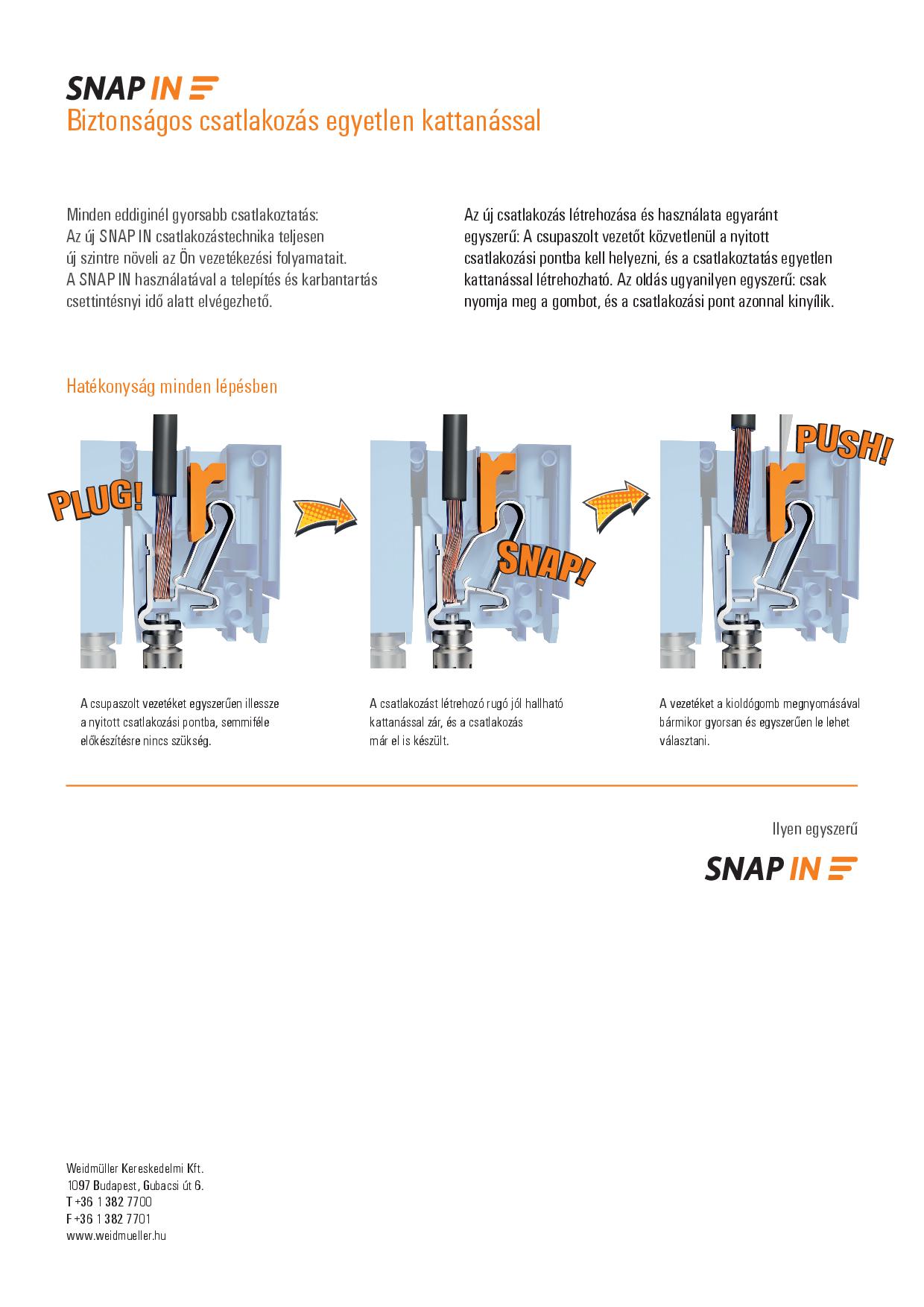 SNAP IN

Biztonságos csatlakozás egyetlen kattanással

Minden eddiginél gyorsabb csatlakoztatás: Az új SNAP IN csatlakozástechnika teljesen új szintre növeli az Ön vezetékezési folyamatait. A SNAP IN használatával a telepítés és karbantartás csettintésnyi idő alatt elvégezhető.

Az új csatlakozás létrehozása és használata egyaránt egyszerű: A csupaszolt vezetőt közvetlenül a nyitott csatlakozási pontba kell helyezni, és a csatlakoztatás egyetlen kattanással létrehozható. Az oldás ugyanilyen egyszerű: csak nyomja meg a gombot, és a csatlakozási pont azonnal kinyílik.

Hatékonyság minden lépésben

PLUG!

SNAP!

PUSH!

A csupaszolt vezetéket egyszerűen illessze a nyitott csatlakozási pontba, semmiféle előkészítésre nincs szükség.

A csatlakozást létrehozó rugó jól hallható kattanással zár, és a csatlakozás már el is készült.

A vezetéket a kioldógomb megnyomásával bármikor gyorsan és egyszerűen le lehet választani.

Ilyen egyszerű

SNAP IN

Weidmüller Kereskedelmi Kft.
1097 Budapest, Gubacsi út 6.
T +36 1 382 7700
F +36 1 382 7701
www.weidmueller.hu